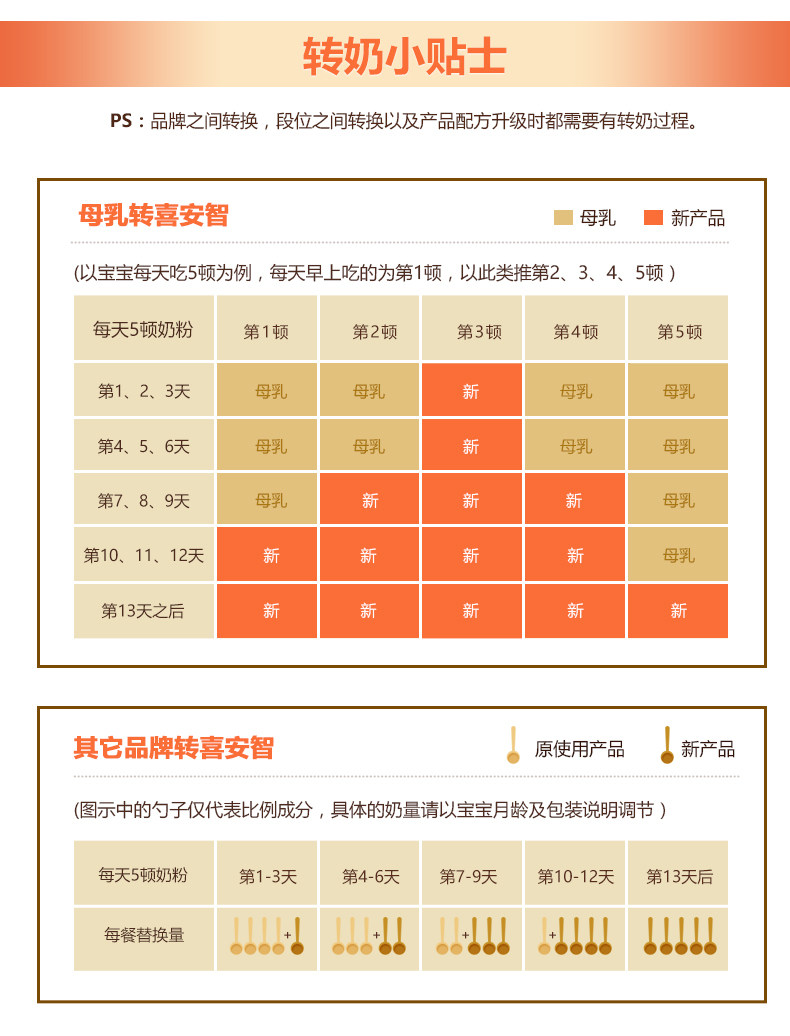 转奶小贴士

PS：品牌之间转换，段位之间转换以及产品配方升级时都需要有转奶过程。

母乳转喜安智

母乳 新产品

(以宝宝每天吃5顿为例，每天早上吃的为第1顿，以此类推第2、3、4、5顿）

| 每天5顿奶粉 | 第1顿 | 第2顿 | 第3顿 | 第4顿 | 第5顿 |
|---|---|---|---|---|---|
| 第1、2、3天 | 母乳 | 母乳 | 新 | 母乳 | 母乳 |
| 第4、5、6天 | 母乳 | 母乳 | 新 | 母乳 | 母乳 |
| 第7、8、9天 | 母乳 | 新 | 新 | 新 | 母乳 |
| 第10、11、12天 | 新 | 新 | 新 | 新 | 母乳 |
| 第13天之后 | 新 | 新 | 新 | 新 | 新 |

其它品牌转喜安智

原使用产品 新产品

(图示中的勺子仅代表比例成分，具体的奶量请以宝宝月龄及包装说明调节）

| 每天5顿奶粉 | 第1-3天 | 第4-6天 | 第7-9天 | 第10-12天 | 第13天后 |
|---|---|---|---|---|---|
| 每餐替换量 | + | + | + | + | |